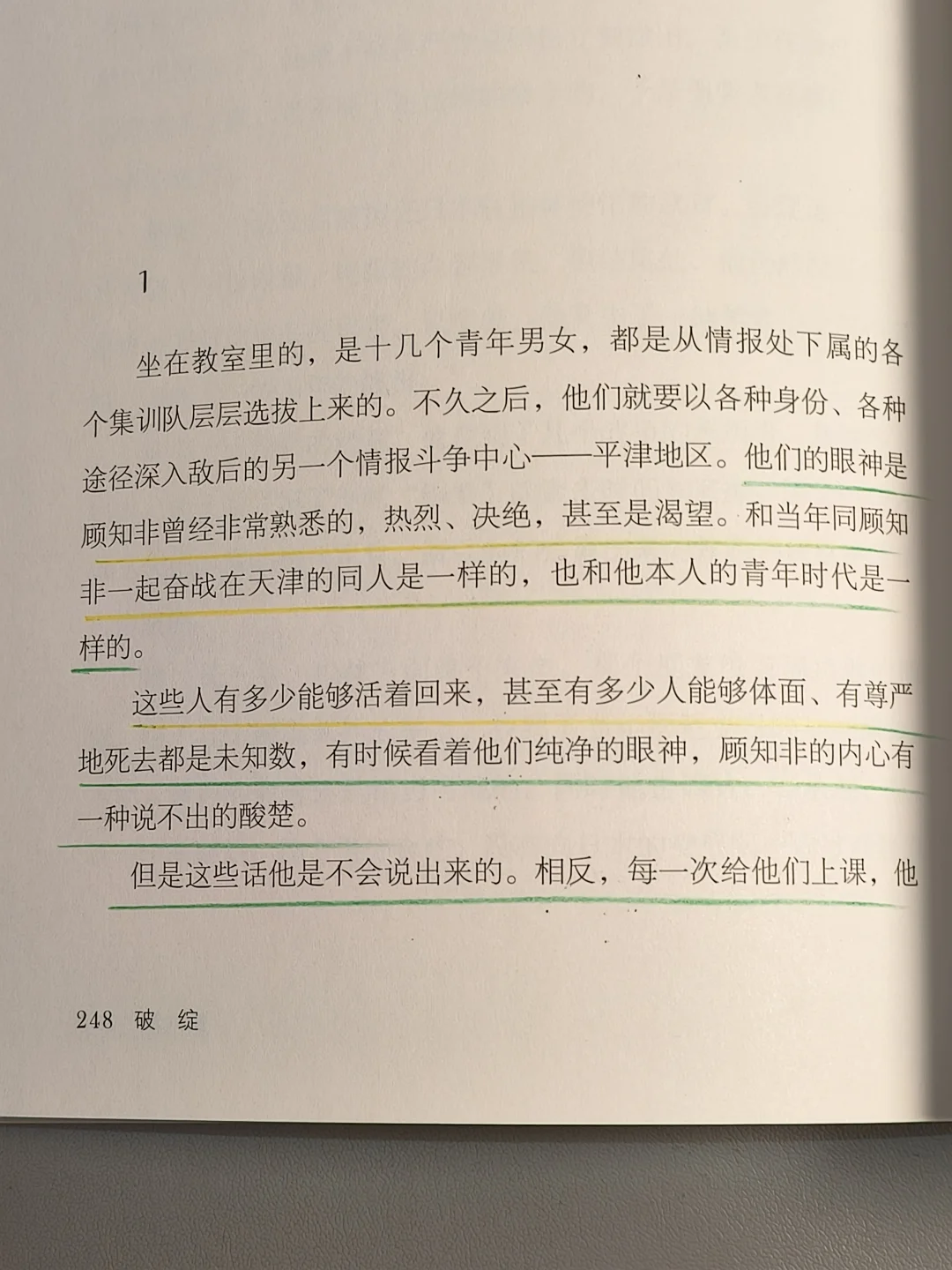 1

坐在教室里的，是十几个青年男女，都是从情报处下属的各个集训队层层选拔上来的。不久之后，他们就要以各种身份、各种途径深入敌后的另一个情报斗争中心——平津地区。他们的眼神是顾知非曾经非常熟悉的，热烈、决绝，甚至是渴望。和当年同顾知非一起奋战在天津的同人是一样的，也和他本人的青年时代是一样的。

这些人有多少能够活着回来，甚至有多少人能够体面、有尊严地死去都是未知数，有时候看着他们纯净的眼神，顾知非的内心有一种说不出的酸楚。

但是这些话他是不会说出来的。相反，每一次给他们上课，他

248 破 绽